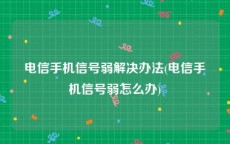 电信手机信号弱解决办法(电信手机信号弱怎么办)